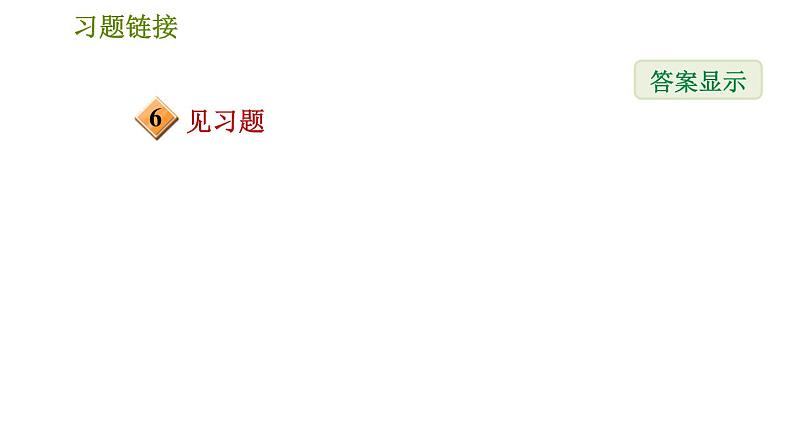 习题链接

答案显示

6 见习题